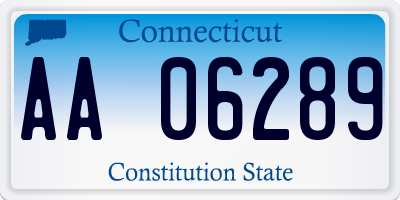 Connecticut

AA 06289

Constitution State